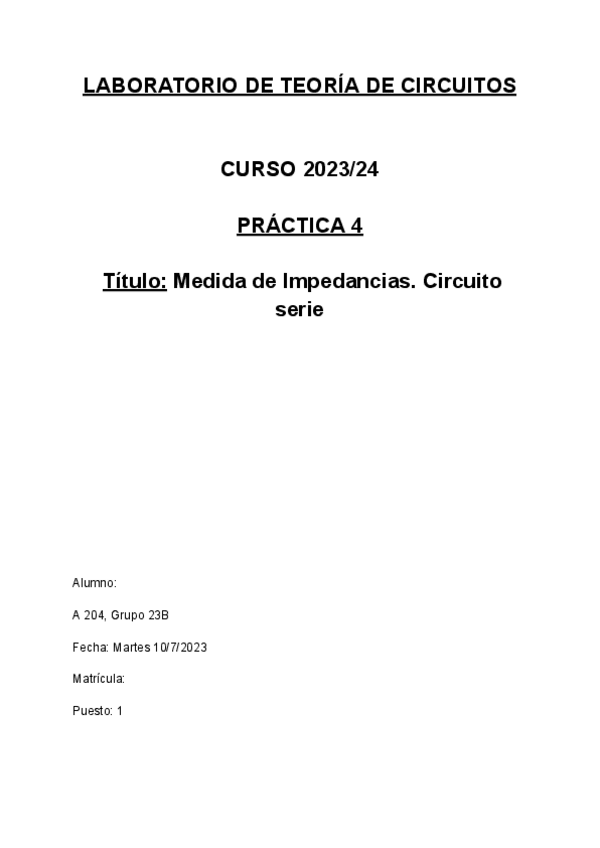 LABORATORIO DE TEORÍA DE CIRCUITOS

CURSO 2023/24

PRÁCTICA 4

Título: Medida de Impedancias. Circuito serie

Alumno:

A 204, Grupo 23B

Fecha: Martes 10/7/2023

Matrícula:

Puesto: 1